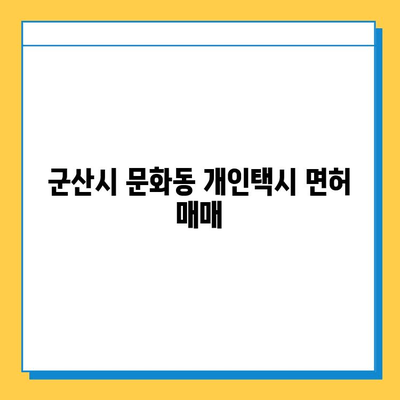 군산시 문화동 개인택시 면허 매매